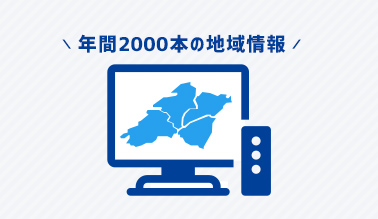 \ 年間2000本の地域情報 /